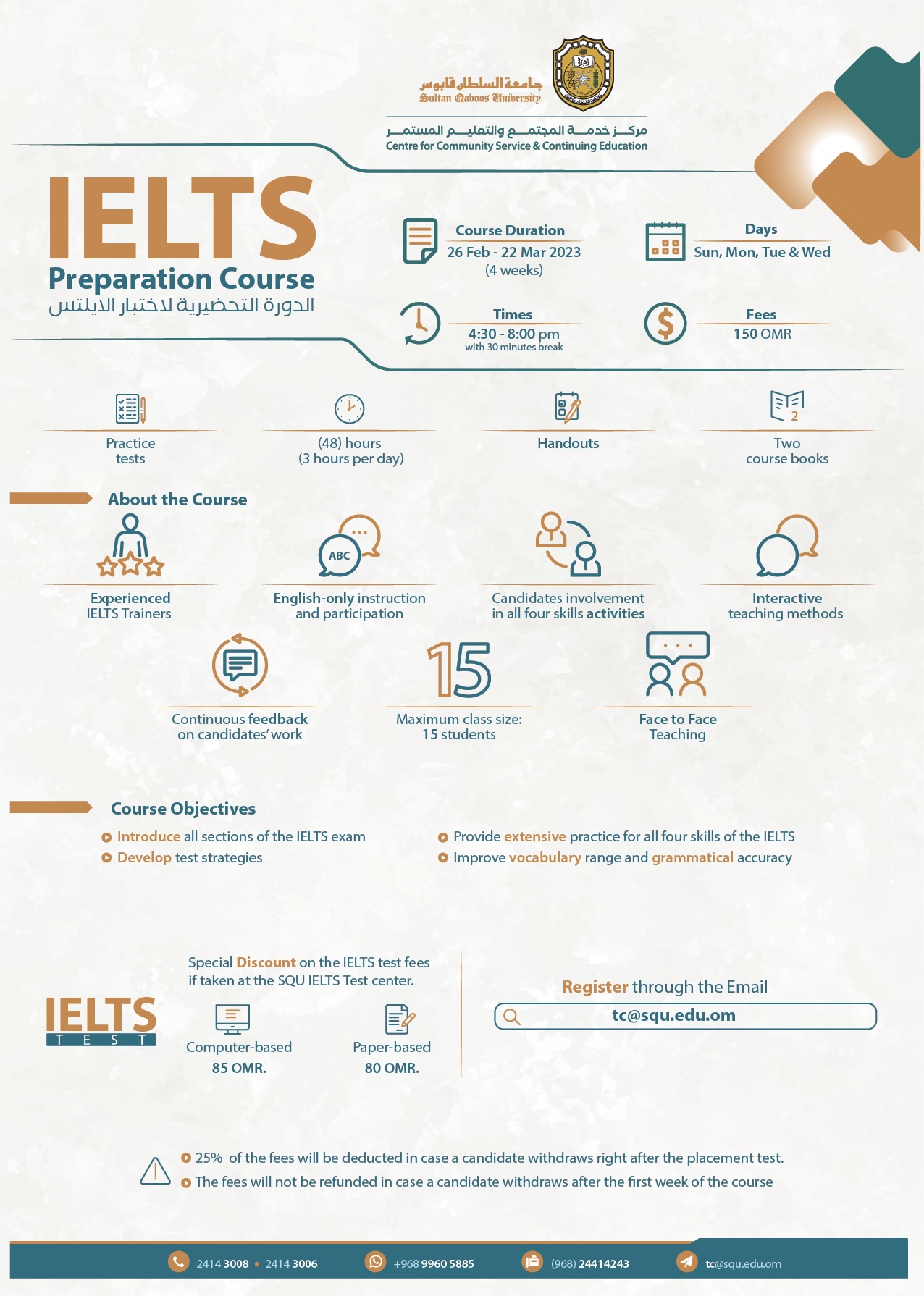 جامعة السلطان قابوس
Sultan Qaboos University

مركز خدمة المجتمع والتعليم المستمر
Centre for Community Service & Continuing Education

IELTS
Preparation Course
الدورة التحضيرية لاختبار الايلتس

Course Duration
26 Feb - 22 Mar 2023
(4 weeks)

Days
Sun, Mon, Tue & Wed

Times
4:30 - 8:00 pm
with 30 minutes break

Fees
150 OMR

Practice tests

(48) hours
(3 hours per day)

Handouts

2
Two course books

About the Course

Experienced IELTS Trainers

ABC
English-only instruction and participation

Candidates involvement in all four skills activities

Interactive teaching methods

Continuous feedback on candidates' work

15
Maximum class size: 15 students

Face to Face Teaching

Course Objectives

Introduce all sections of the IELTS exam
Develop test strategies
Provide extensive practice for all four skills of the IELTS
Improve vocabulary range and grammatical accuracy

IELTS
TEST

Special Discount on the IELTS test fees if taken at the SQU IELTS Test center.

Computer-based
85 OMR.

Paper-based
80 OMR.

Register through the Email
tc@squ.edu.om

25% of the fees will be deducted in case a candidate withdraws right after the placement test.
The fees will not be refunded in case a candidate withdraws after the first week of the course

2414 3008 • 2414 3006
+968 9960 5885
(968) 24414243
tc@squ.edu.om